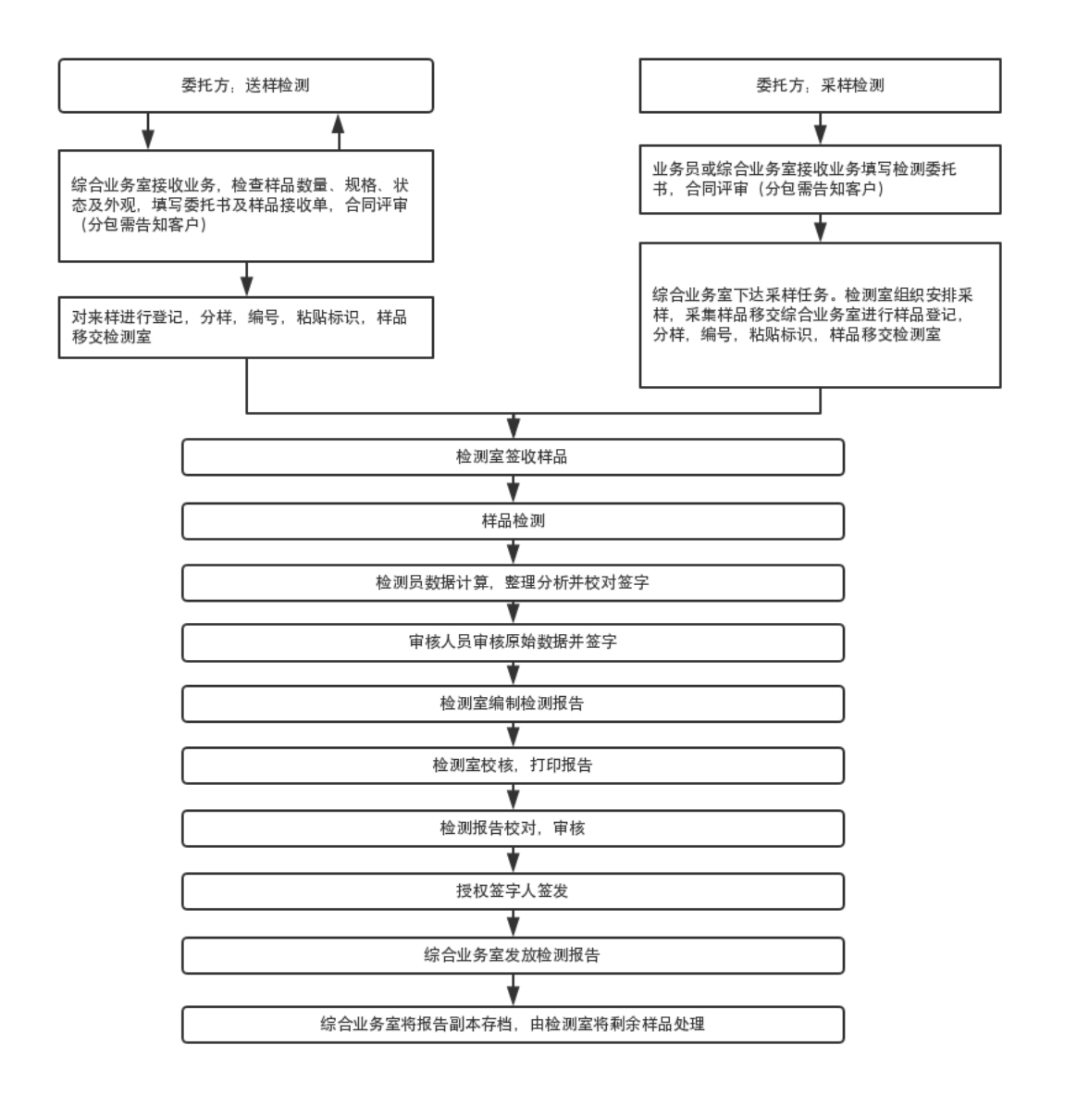 委托方：送样检测

综合业务室接收业务，检查样品数量、规格、状态及外观，填写委托书及样品接收单，合同评审（分包需告知客户）

对来样进行登记，分样，编号，粘贴标识，样品移交检测室

委托方：采样检测

业务员或综合业务室接收业务填写检测委托书，合同评审（分包需告知客户）

综合业务室下达采样任务。检测室组织安排采样，采集样品移交综合业务室进行样品登记，分样，编号，粘贴标识，样品移交检测室

检测室签收样品

样品检测

检测员数据计算，整理分析并校对签字

审核人员审核原始数据并签字

检测室编制检测报告

检测室校核，打印报告

检测报告校对，审核

授权签字人签发

综合业务室发放检测报告

综合业务室将报告副本存档，由检测室将剩余样品处理